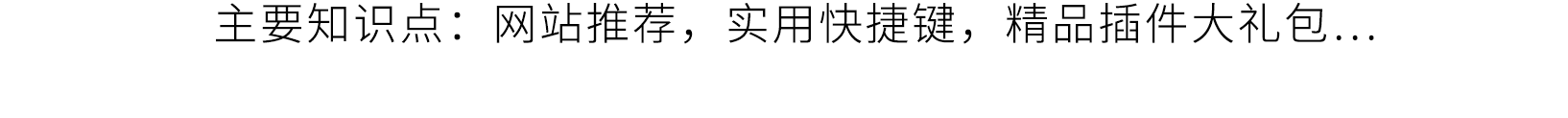 主要知识点：网站推荐，实用快捷键，精品插件大礼包...